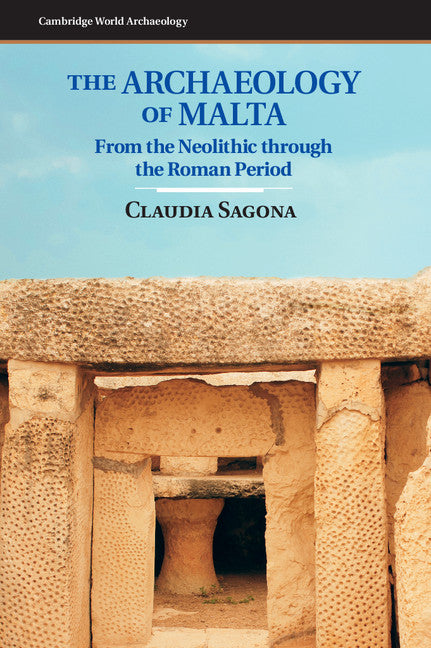 Cambridge World Archaeology

THE ARCHAEOLOGY OF MALTA

From the Neolithic through the Roman Period

CLAUDIA SAGONA